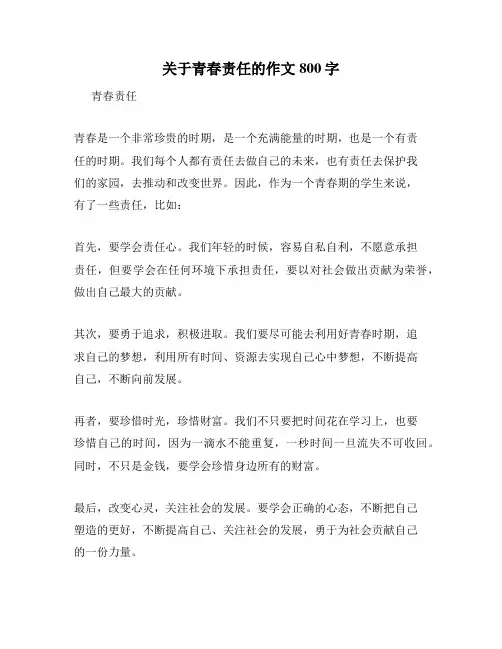 关于青春责任的作文 800 字

青春责任

青春是一个非常珍贵的时期，是一个充满能量的时期，也是一个有责任的时期。我们每个人都有责任去做自己的未来，也有责任去保护我们的家园，去推动和改变世界。因此，作为一个青春期的学生来说，有了一些责任，比如：

首先，要学会责任心。我们年轻的时候，容易自私自利，不愿意承担责任，但要学会在任何环境下承担责任，要以对社会做出贡献为荣誉，做出自己最大的贡献。

其次，要勇于追求，积极进取。我们要尽可能去利用好青春时期，追求自己的梦想，利用所有时间、资源去实现自己心中梦想，不断提高自己，不断向前发展。

再者，要珍惜时光，珍惜财富。我们不只要把时间花在学习上，也要珍惜自己的时间，因为一滴水不能重复，一秒时间一旦流失不可收回。同时，不只是金钱，要学会珍惜身边所有的财富。

最后，改变心灵，关注社会的发展。要学会正确的心态，不断把自己塑造的更好，不断提高自己、关注社会的发展，勇于为社会贡献自己的一份力量。